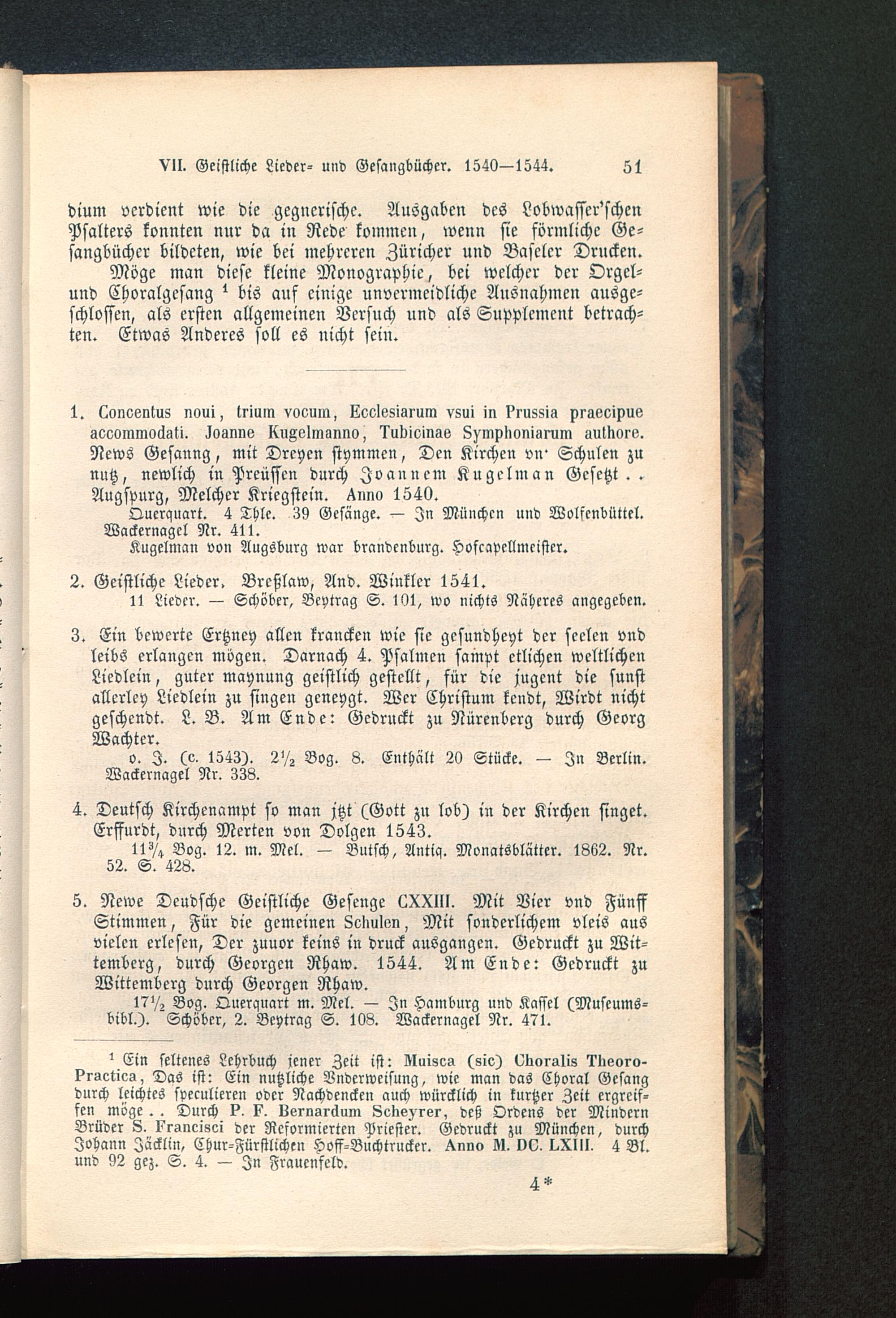 VII. Geistliche Lieder- und Gesangbücher. 1540—1544. 51

dium verdient wie die gegnerische. Ausgaben des Lobwasser'schen Psalters konnten nur da in Rede kommen, wenn sie förmliche Gesangbücher bildeten, wie bei mehreren Züricher und Baseler Drucken.

Möge man diese kleine Monographie, bei welcher der Orgel- und Choralgesang $^1$ bis auf einige unvermeidliche Ausnahmen ausgeschlossen, als ersten allgemeinen Versuch und als Supplement betrachten. Etwas Anderes soll es nicht sein.

1. Concentus noui, trium vocum, Ecclesiarum vsui in Prussia praecipue accommodati. Joanne Kugelmanno, Tubicinae Symphoniarum authore. News Gesanng, mit Dreyen stymmen, Den Kirchen vn' Schulen zu nutz, newlich in Preüssen durch Joannem Kugelman Gesetzt . . Augspurg, Melcher Kriegstein. Anno 1540.

Querquart. 4 Thle. 39 Gesänge. — In München und Wolfenbüttel. Wackernagel Nr. 411.

Kugelman von Augsburg war brandenburg. Hofcapellmeister.

2. Geistliche Lieder. Breßlaw, And. Winkler 1541.

11 Lieder. — Schöber, Beytrag S. 101, wo nichts Näheres angegeben.

3. Ein bewerte Ertzney allen krancken wie sie gesundheyt der seelen vnd leibs erlangen mögen. Darnach 4. Psalmen sampt etlichen weltlichen Liedlein, guter maynung geistlich gestellt, für die jugent die sunst allerley Liedlein zu singen geneygt. Wer Christum kendt, Wirdt nicht geschendt. L. B. Am Ende: Gedruckt zu Nürenberg durch Georg Wachter.

o. J. (c. 1543). $2\frac{1}{2}$ Bog. 8. Enthält 20 Stücke. — In Berlin. Wackernagel Nr. 338.

4. Deutsch Kirchenampt so man jtzt (Gott zu lob) in der Kirchen singet. Erffurdt, durch Merten von Dolgen 1543.

$11\frac{3}{4}$ Bog. 12. m. Mel. — Butsch, Antiq. Monatsblätter. 1862. Nr. 52. S. 428.

5. Newe Deudsche Geistliche Gesenge CXXIII. Mit Vier vnd Fünff Stimmen, Für die gemeinen Schulen, Mit sonderlichem vleis aus vielen erlesen, Der zuuor keins in druck ausgangen. Gedruckt zu Wittemberg, durch Georgen Rhaw. 1544. Am Ende: Gedruckt zu Wittemberg durch Georgen Rhaw.

$17\frac{1}{2}$ Bog. Querquart m. Mel. — In Hamburg und Kassel (Museumsbibl.). Schöber, 2. Beytrag S. 108. Wackernagel Nr. 471.

$^1$ Ein seltenes Lehrbuch jener Zeit ist: Muisca (sic) Choralis Theoro-Practica, Das ist: Ein nutzliche Vnderweisung, wie man das Choral Gesang durch leichtes speculieren oder Nachdencken auch würcklich in kurtzer Zeit ergreiffen möge . . Durch P. F. Bernardum Scheyrer, deß Ordens der Mindern Brüder S. Francisci der Reformierten Priester. Gedruckt zu München, durch Johann Jäcklin, Chur-Fürstlichen Hoff-Buchtrucker. Anno M. DC. LXIII. 4 Bl. und 92 gez. S. 4. — In Frauenfeld.

4*